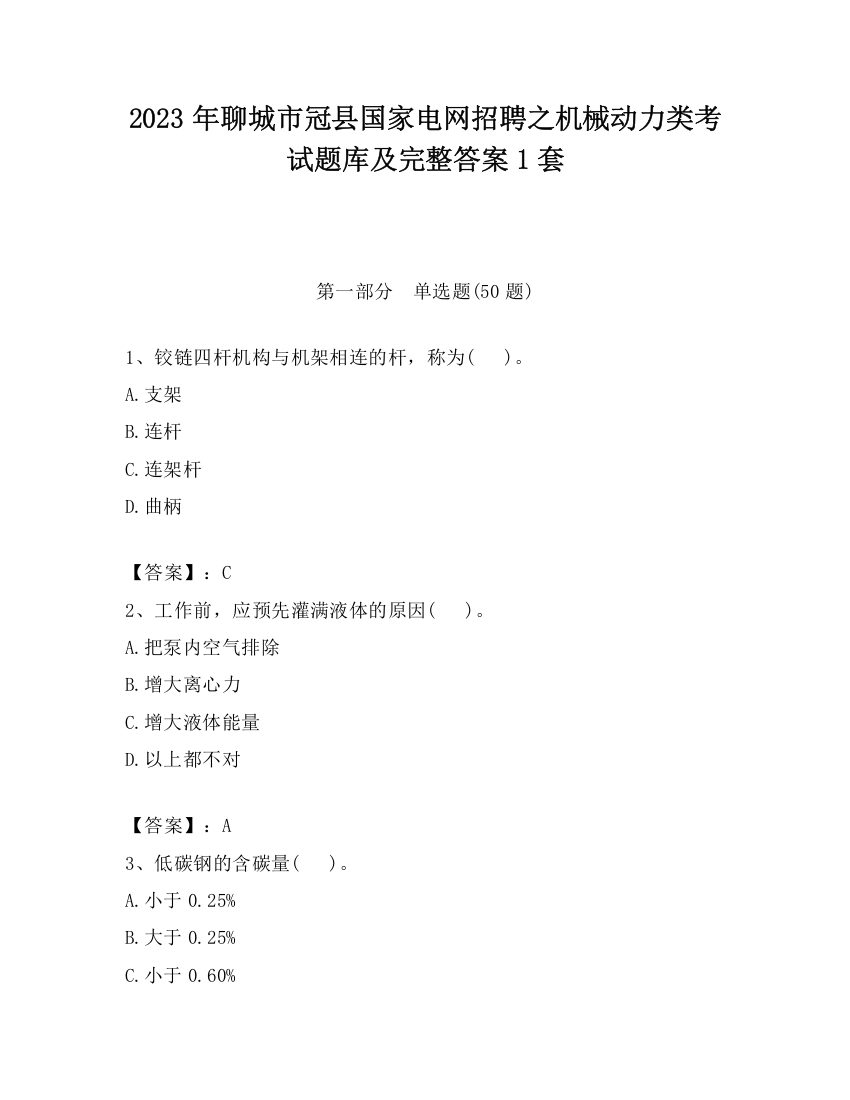 2023 年聊城市冠县国家电网招聘之机械动力类考试题库及完整答案 1 套

第一部分　单选题(50 题)

1、铰链四杆机构与机架相连的杆，称为(　 )。

A.支架

B.连杆

C.连架杆

D.曲柄

【答案】：C

2、工作前，应预先灌满液体的原因(　 )。

A.把泵内空气排除

B.增大离心力

C.增大液体能量

D.以上都不对

【答案】：A

3、低碳钢的含碳量(　 )。

A.小于 0.25%

B.大于 0.25%

C.小于 0.60%